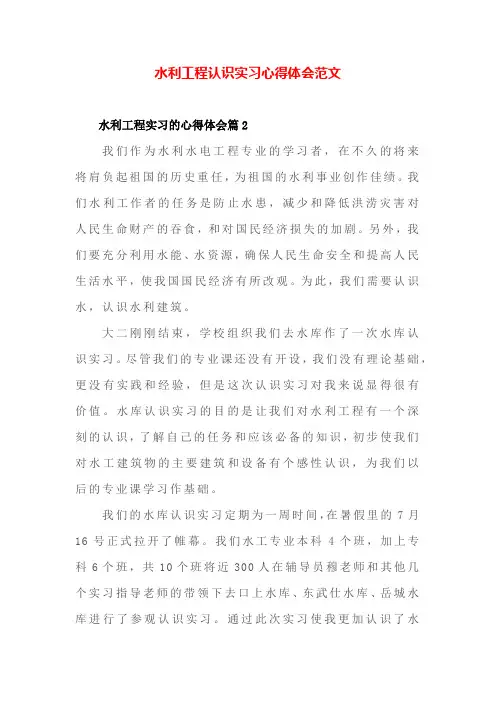 水利工程认识实习心得体会范文

水利工程实习的心得体会篇2

我们作为水利水电工程专业的学习者，在不久的将来将肩负起祖国的历史重任，为祖国的水利事业创作佳绩。我们水利工作者的任务是防止水患，减少和降低洪涝灾害对人民生命财产的吞食，和对国民经济损失的加剧。另外，我们要充分利用水能、水资源，确保人民生命安全和提高人民生活水平，使我国国民经济有所改观。为此，我们需要认识水，认识水利建筑。

大二刚刚结束，学校组织我们去水库作了一次水库认识实习。尽管我们的专业课还没有开设，我们没有理论基础，更没有实践和经验，但是这次认识实习对我来说显得很有价值。水库认识实习的目的是让我们对水利工程有一个深刻的认识，了解自己的任务和应该必备的知识，初步使我们对水工建筑物的主要建筑和设备有个感性认识，为我们以后的专业课学习作基础。

我们的水库认识实习定期为一周时间，在暑假里的7月16号正式拉开了帷幕。我们水工专业本科4个班，加上专科6个班，共10个班将近300人在辅导员穆老师和其他几个实习指导老师的带领下去口上水库、东武仕水库、岳城水库进行了参观认识实习。通过此次实习使我更加认识了水